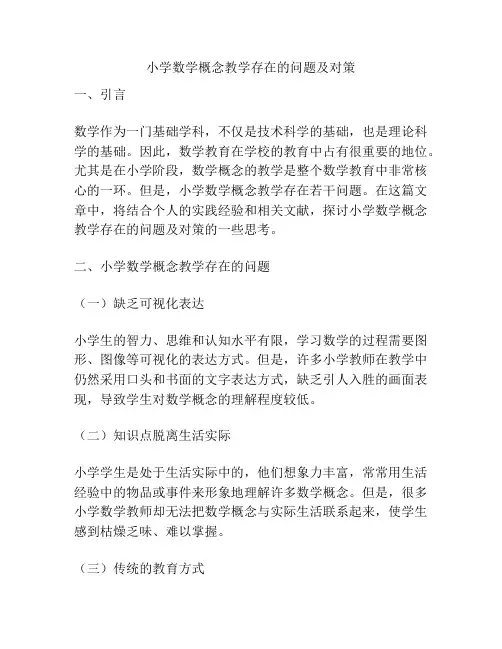 小学数学概念教学存在的问题及对策

一、引言

数学作为一门基础学科，不仅是技术科学的基础，也是理论科学的基础。因此，数学教育在学校的教育中占有很重要的地位。尤其是在小学阶段，数学概念的教学是整个数学教育中非常核心的一环。但是，小学数学概念教学存在若干问题。在这篇文章中，将结合个人的实践经验和相关文献，探讨小学数学概念教学存在的问题及对策的一些思考。

二、小学数学概念教学存在的问题

（一）缺乏可视化表达

小学生的智力、思维和认知水平有限，学习数学的过程需要图形、图像等可视化的表达方式。但是，许多小学教师在教学中仍然采用口头和书面的文字表达方式，缺乏引人入胜的画面表现，导致学生对数学概念的理解程度较低。

（二）知识点脱离生活实际

小学学生是处于生活实际中的，他们想象力丰富，常常用生活经验中的物品或事件来形象地理解许多数学概念。但是，很多小学数学教师却无法把数学概念与实际生活联系起来，使学生感到枯燥乏味、难以掌握。

（三）传统的教育方式